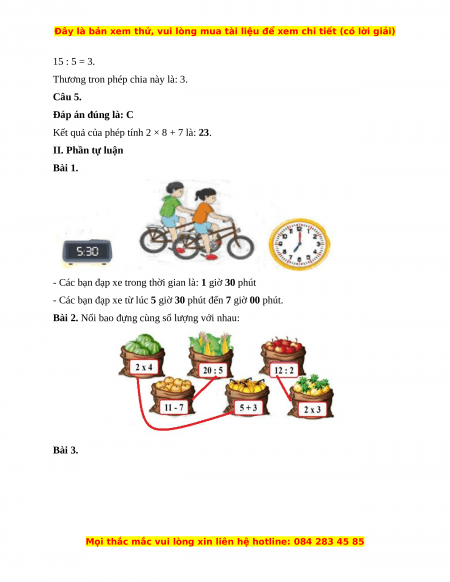 Đây là bản xem thử, vui lòng mua tài liệu để xem chi tiết (có lời giải)

15 : 5 = 3.

Thương tron phép chia này là: 3.

Câu 5.

Đáp án đúng là: C

Kết quả của phép tính 2 × 8 + 7 là: 23.

II. Phần tự luận

Bài 1.

5:30

- Các bạn đạp xe trong thời gian là: 1 giờ 30 phút

- Các bạn đạp xe từ lúc 5 giờ 30 phút đến 7 giờ 00 phút.

Bài 2. Nối bao đựng cùng số lượng với nhau:

2 x 4

20 : 5

12 : 2

11 - 7

5 + 3

2 x 3

Bài 3.

Mọi thắc mắc vui lòng xin liên hệ hotline: 084 283 45 85